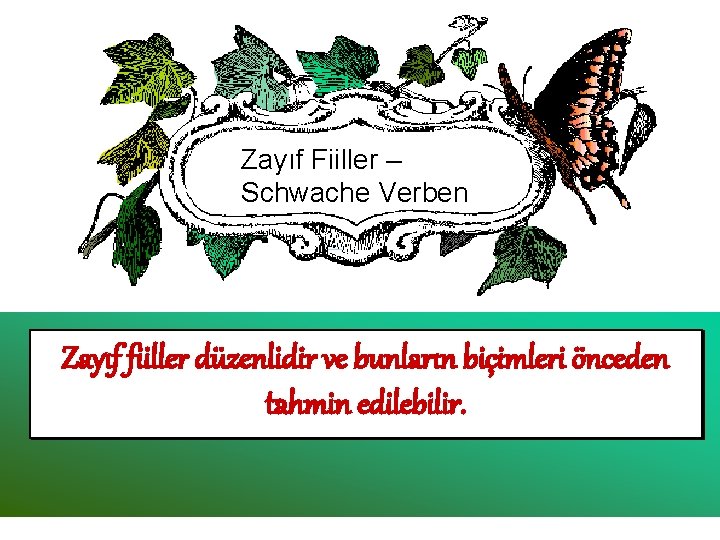 Zayıf Fiiller –
Schwache Verben

Zayıf fiiller düzenlidir ve bunların biçimleri önceden tahmin edilebilir.